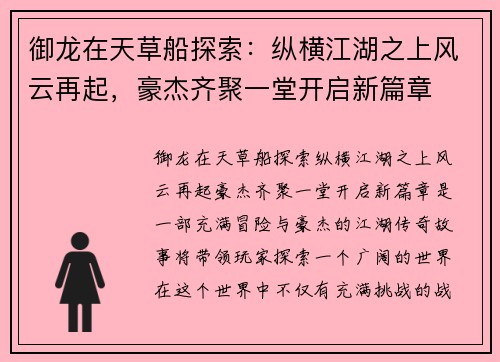 御龙在天草船探索：纵横江湖之上风云再起，豪杰齐聚一堂开启新篇章

御龙在天草船探索纵横江湖之上风云再起豪杰齐聚一堂开启新篇章是一部充满冒险与豪杰的江湖传奇故事将带领玩家探索一个广阔的世界在这个世界中不仅有充满挑战的战